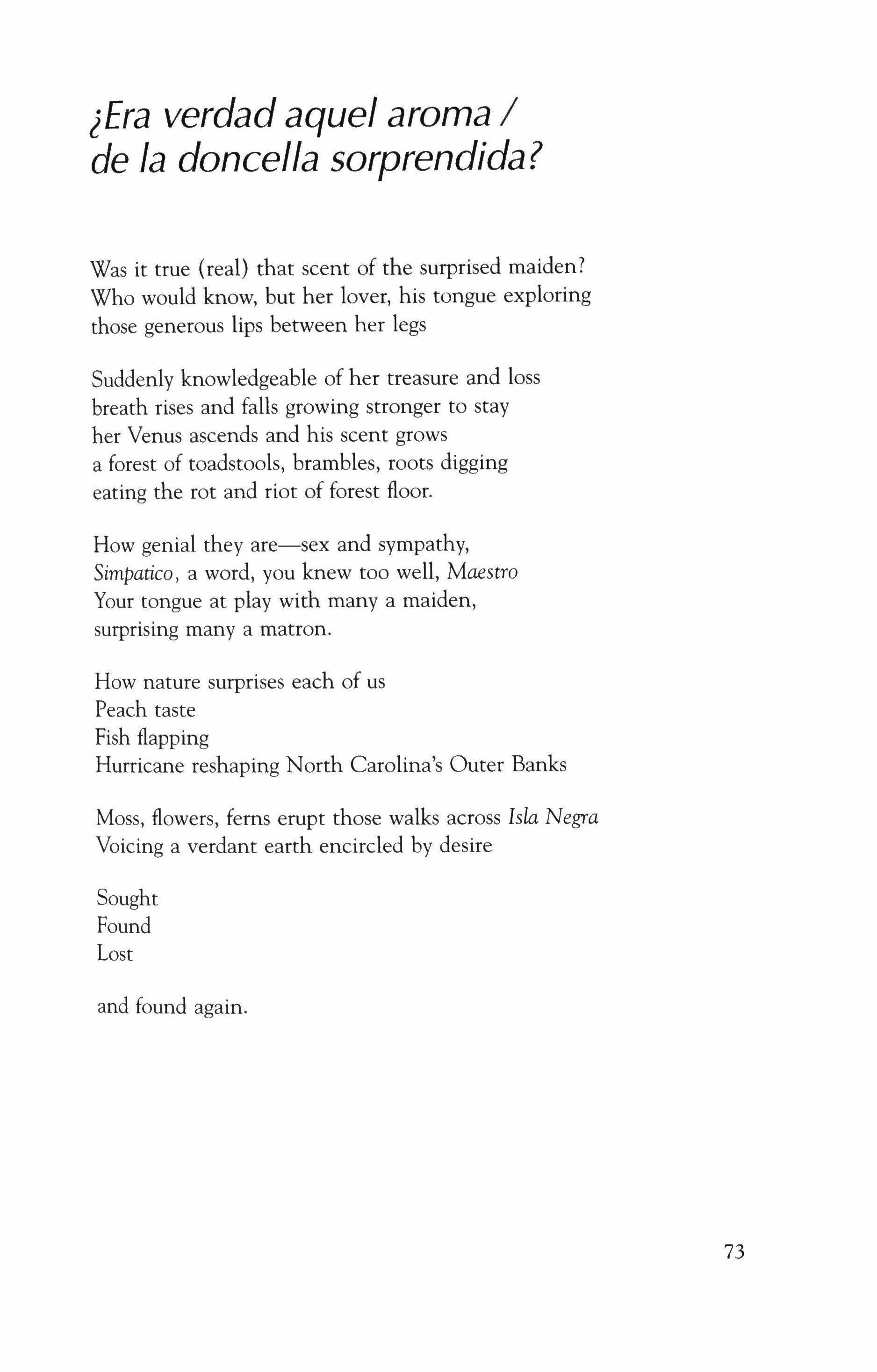 ¿Era verdad aquel aroma / de la doncella sorprendida?

Was it true (real) that scent of the surprised maiden?
Who would know, but her lover, his tongue exploring
those generous lips between her legs

Suddenly knowledgeable of her treasure and loss
breath rises and falls growing stronger to stay
her Venus ascends and his scent grows
a forest of toadstools, brambles, roots digging
eating the rot and riot of forest floor.

How genial they are—sex and sympathy,
Simpatico, a word, you knew too well, Maestro
Your tongue at play with many a maiden,
surprising many a matron.

How nature surprises each of us
Peach taste
Fish flapping
Hurricane reshaping North Carolina's Outer Banks

Moss, flowers, ferns erupt those walks across Isla Negra
Voicing a verdant earth encircled by desire

Sought
Found
Lost

and found again.

73